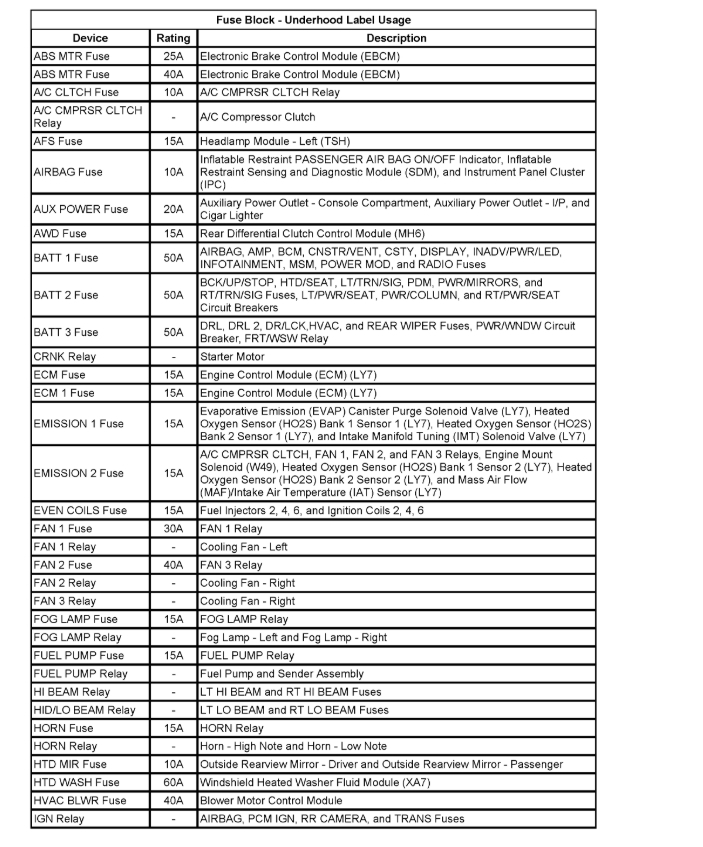 Fuse Block - Underhood Label Usage

| Device | Rating | Description |
|---|---|---|
| ABS MTR Fuse | 25A | Electronic Brake Control Module (EBCM) |
| ABS MTR Fuse | 40A | Electronic Brake Control Module (EBCM) |
| A/C CLTCH Fuse | 10A | A/C CMPRSR CLTCH Relay |
| A/C CMPRSR CLTCH Relay | - | A/C Compressor Clutch |
| AFS Fuse | 15A | Headlamp Module - Left (TSH) |
| AIRBAG Fuse | 10A | Inflatable Restraint PASSENGER AIR BAG ON/OFF Indicator, Inflatable Restraint Sensing and Diagnostic Module (SDM), and Instrument Panel Cluster (IPC) |
| AUX POWER Fuse | 20A | Auxiliary Power Outlet - Console Compartment, Auxiliary Power Outlet - I/P, and Cigar Lighter |
| AWD Fuse | 15A | Rear Differential Clutch Control Module (MH6) |
| BATT 1 Fuse | 50A | AIRBAG, AMP, BCM, CNSTR/VENT, CSTY, DISPLAY, INADV/PWR/LED, INFOTAINMENT, MSM, POWER MOD, and RADIO Fuses |
| BATT 2 Fuse | 50A | BCK/UP/STOP, HTD/SEAT, LT/TRN/SIG, PDM, PWR/MIRRORS, and RT/TRN/SIG Fuses, LT/PWR/SEAT, PWR/COLUMN, and RT/PWR/SEAT Circuit Breakers |
| BATT 3 Fuse | 50A | DRL, DRL 2, DR/LCK,HVAC, and REAR WIPER Fuses, PWR/WNDW Circuit Breaker, FRT/WSW Relay |
| CRNK Relay | - | Starter Motor |
| ECM Fuse | 15A | Engine Control Module (ECM) (LY7) |
| ECM 1 Fuse | 15A | Engine Control Module (ECM) (LY7) |
| EMISSION 1 Fuse | 15A | Evaporative Emission (EVAP) Canister Purge Solenoid Valve (LY7), Heated Oxygen Sensor (HO2S) Bank 1 Sensor 1 (LY7), Heated Oxygen Sensor (HO2S) Bank 2 Sensor 1 (LY7), and Intake Manifold Tuning (IMT) Solenoid Valve (LY7) |
| EMISSION 2 Fuse | 15A | A/C CMPRSR CLTCH, FAN 1, FAN 2, and FAN 3 Relays, Engine Mount Solenoid (W49), Heated Oxygen Sensor (HO2S) Bank 1 Sensor 2 (LY7), Heated Oxygen Sensor (HO2S) Bank 2 Sensor 2 (LY7), and Mass Air Flow (MAF)/Intake Air Temperature (IAT) Sensor (LY7) |
| EVEN COILS Fuse | 15A | Fuel Injectors 2, 4, 6, and Ignition Coils 2, 4, 6 |
| FAN 1 Fuse | 30A | FAN 1 Relay |
| FAN 1 Relay | - | Cooling Fan - Left |
| FAN 2 Fuse | 40A | FAN 3 Relay |
| FAN 2 Relay | - | Cooling Fan - Right |
| FAN 3 Relay | - | Cooling Fan - Right |
| FOG LAMP Fuse | 15A | FOG LAMP Relay |
| FOG LAMP Relay | - | Fog Lamp - Left and Fog Lamp - Right |
| FUEL PUMP Fuse | 15A | FUEL PUMP Relay |
| FUEL PUMP Relay | - | Fuel Pump and Sender Assembly |
| HI BEAM Relay | - | LT HI BEAM and RT HI BEAM Fuses |
| HID/LO BEAM Relay | - | LT LO BEAM and RT LO BEAM Fuses |
| HORN Fuse | 15A | HORN Relay |
| HORN Relay | - | Horn - High Note and Horn - Low Note |
| HTD MIR Fuse | 10A | Outside Rearview Mirror - Driver and Outside Rearview Mirror - Passenger |
| HTD WASH Fuse | 60A | Windshield Heated Washer Fluid Module (XA7) |
| HVAC BLWR Fuse | 40A | Blower Motor Control Module |
| IGN Relay | - | AIRBAG, PCM IGN, RR CAMERA, and TRANS Fuses |